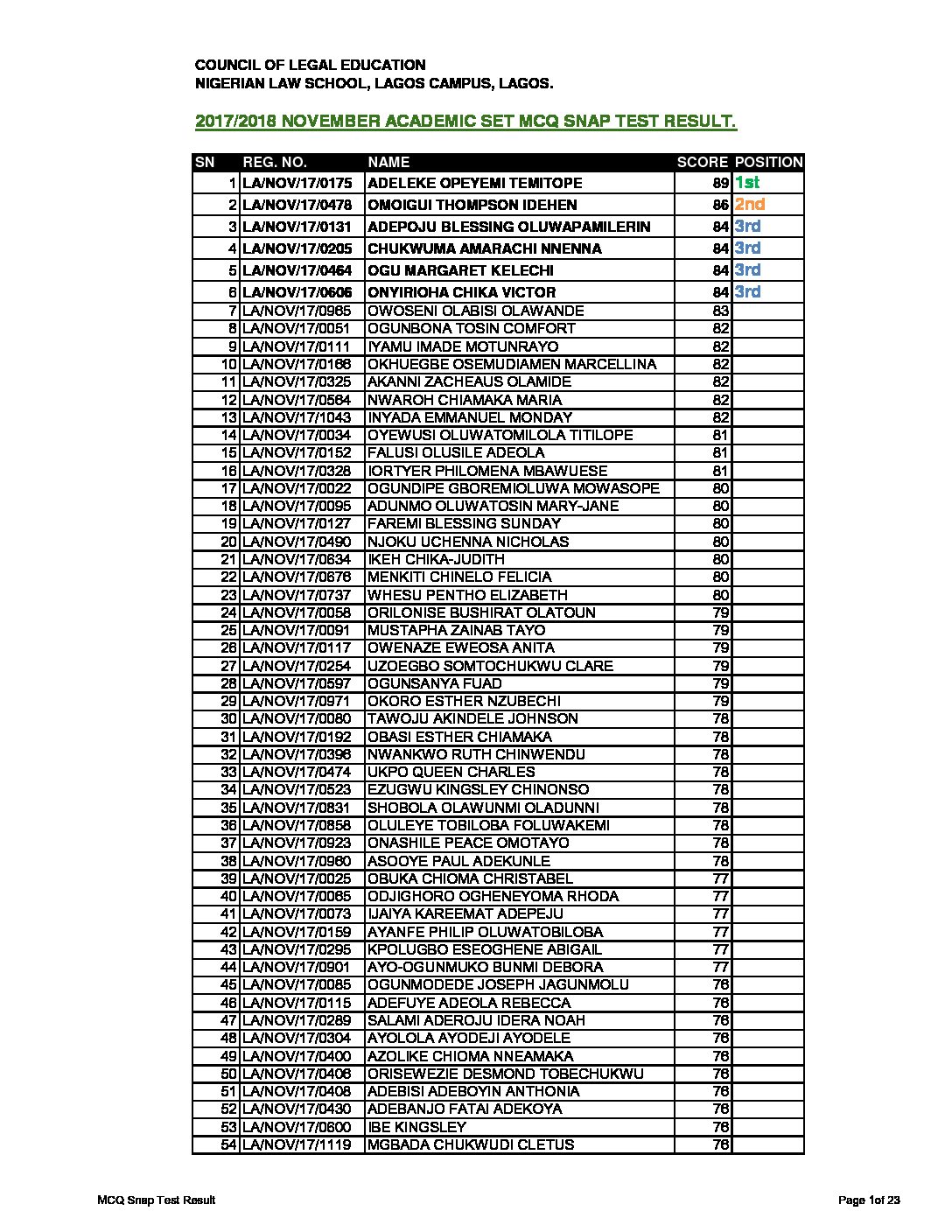 COUNCIL OF LEGAL EDUCATION
NIGERIAN LAW SCHOOL, LAGOS CAMPUS, LAGOS.

2017/2018 NOVEMBER ACADEMIC SET MCQ SNAP TEST RESULT.

| SN | REG. NO. | NAME | SCORE | POSITION |
|---|---|---|---|---|
| 1 | LA/NOV/17/0175 | ADELEKE OPEYEMI TEMITOPE | 89 | 1st |
| 2 | LA/NOV/17/0478 | OMOIGUI THOMPSON IDEHEN | 86 | 2nd |
| 3 | LA/NOV/17/0131 | ADEPOJU BLESSING OLUWAPAMILERIN | 84 | 3rd |
| 4 | LA/NOV/17/0205 | CHUKWUMA AMARACHI NNENNA | 84 | 3rd |
| 5 | LA/NOV/17/0464 | OGU MARGARET KELECHI | 84 | 3rd |
| 6 | LA/NOV/17/0606 | ONYIRIOHA CHIKA VICTOR | 84 | 3rd |
| 7 | LA/NOV/17/0965 | OWOSENI OLABISI OLAWANDE | 83 | |
| 8 | LA/NOV/17/0051 | OGUNBONA TOSIN COMFORT | 82 | |
| 9 | LA/NOV/17/0111 | IYAMU IMADE MOTUNRAYO | 82 | |
| 10 | LA/NOV/17/0168 | OKHUEGBE OSEMUDIAMEN MARCELLINA | 82 | |
| 11 | LA/NOV/17/0325 | AKANNI ZACHEAUS OLAMIDE | 82 | |
| 12 | LA/NOV/17/0564 | NWAROH CHIAMAKA MARIA | 82 | |
| 13 | LA/NOV/17/1043 | INYADA EMMANUEL MONDAY | 82 | |
| 14 | LA/NOV/17/0034 | OYEWUSI OLUWATOMILOLA TITILOPE | 81 | |
| 15 | LA/NOV/17/0152 | FALUSI OLUSILE ADEOLA | 81 | |
| 16 | LA/NOV/17/0328 | IORTYER PHILOMENA MBAWUESE | 81 | |
| 17 | LA/NOV/17/0022 | OGUNDIPE GBOREMIOLUWA MOWASOPE | 80 | |
| 18 | LA/NOV/17/0095 | ADUNMO OLUWATOSIN MARY-JANE | 80 | |
| 19 | LA/NOV/17/0127 | FAREMI BLESSING SUNDAY | 80 | |
| 20 | LA/NOV/17/0490 | NJOKU UCHENNA NICHOLAS | 80 | |
| 21 | LA/NOV/17/0634 | IKEH CHIKA-JUDITH | 80 | |
| 22 | LA/NOV/17/0676 | MENKITI CHINELO FELICIA | 80 | |
| 23 | LA/NOV/17/0737 | WHESU PENTHO ELIZABETH | 80 | |
| 24 | LA/NOV/17/0058 | ORILONISE BUSHIRAT OLATOUN | 79 | |
| 25 | LA/NOV/17/0091 | MUSTAPHA ZAINAB TAYO | 79 | |
| 26 | LA/NOV/17/0117 | OWENAZE EWEOSA ANITA | 79 | |
| 27 | LA/NOV/17/0254 | UZOEGBO SOMTOCHUKWU CLARE | 79 | |
| 28 | LA/NOV/17/0597 | OGUNSANYA FUAD | 79 | |
| 29 | LA/NOV/17/0971 | OKORO ESTHER NZUBECHI | 79 | |
| 30 | LA/NOV/17/0080 | TAWOJU AKINDELE JOHNSON | 78 | |
| 31 | LA/NOV/17/0192 | OBASI ESTHER CHIAMAKA | 78 | |
| 32 | LA/NOV/17/0398 | NWANKWO RUTH CHINWENDU | 78 | |
| 33 | LA/NOV/17/0474 | UKPO QUEEN CHARLES | 78 | |
| 34 | LA/NOV/17/0523 | EZUGWU KINGSLEY CHINONSO | 78 | |
| 35 | LA/NOV/17/0831 | SHOBOLA OLAWUNMI OLADUNNI | 78 | |
| 36 | LA/NOV/17/0858 | OLULEYE TOBILOBA FOLUWAKEMI | 78 | |
| 37 | LA/NOV/17/0923 | ONASHILE PEACE OMOTAYO | 78 | |
| 38 | LA/NOV/17/0960 | ASOOYE PAUL ADEKUNLE | 78 | |
| 39 | LA/NOV/17/0025 | OBUKA CHIOMA CHRISTABEL | 77 | |
| 40 | LA/NOV/17/0065 | ODJIGHORO OGHENEYOMA RHODA | 77 | |
| 41 | LA/NOV/17/0073 | IJAIYA KAREEMAT ADEPEJU | 77 | |
| 42 | LA/NOV/17/0159 | AYANFE PHILIP OLUWATOBILOBA | 77 | |
| 43 | LA/NOV/17/0295 | KPOLUGBO ESEOGHENE ABIGAIL | 77 | |
| 44 | LA/NOV/17/0901 | AYO-OGUNMUKO BUNMI DEBORA | 77 | |
| 45 | LA/NOV/17/0085 | OGUNMODEDE JOSEPH JAGUNMOLU | 76 | |
| 46 | LA/NOV/17/0115 | ADEFUYE ADEOLA REBECCA | 76 | |
| 47 | LA/NOV/17/0289 | SALAMI ADEROJU IDERA NOAH | 76 | |
| 48 | LA/NOV/17/0304 | AYOLOLA AYODEJI AYODELE | 76 | |
| 49 | LA/NOV/17/0400 | AZOLIKE CHIOMA NNEAMAKA | 76 | |
| 50 | LA/NOV/17/0408 | ORISEWEZIE DESMOND TOBECHUKWU | 76 | |
| 51 | LA/NOV/17/0408 | ADEBISI ADEBOYIN ANTHONIA | 76 | |
| 52 | LA/NOV/17/0430 | ADEBANJO FATAI ADEKOYA | 76 | |
| 53 | LA/NOV/17/0600 | IBE KINGSLEY | 76 | |
| 54 | LA/NOV/17/1119 | MGBADA CHUKWUDI CLETUS | 76 | |

MCQ Snap Test Result

Page 1of 23